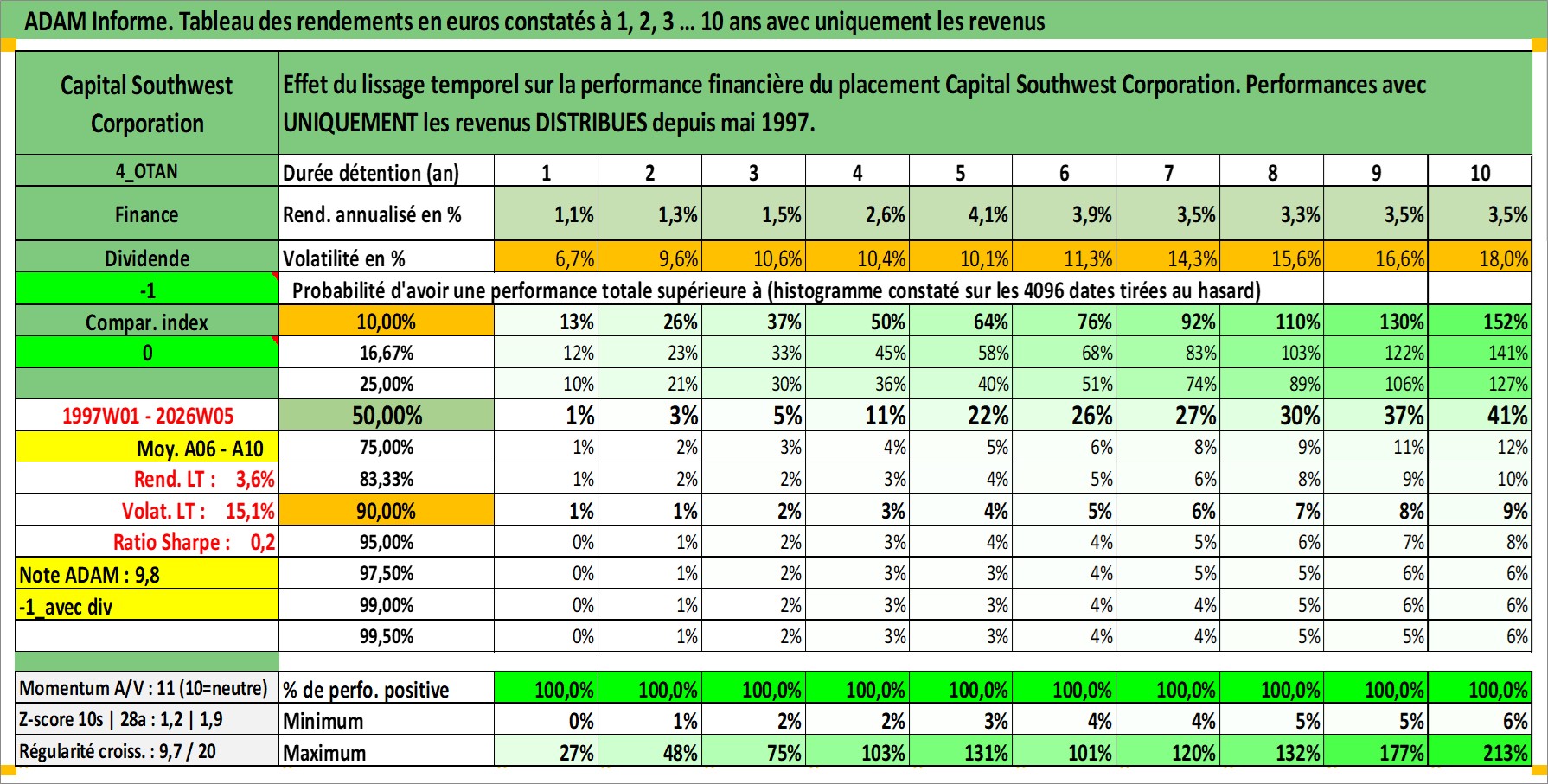 ADAM Informe. Tableau des rendements en euros constatés à 1, 2, 3 ... 10 ans avec uniquement les revenus

| Capital Southwest Corporation | Effet du lissage temporel sur la performance financière du placement Capital Southwest Corporation. Performances avec UNIQUEMENT les revenus DISTRIBUES depuis mai 1997. | | | | | | | | | | |
|---|---|---|---|---|---|---|---|---|---|---|---|
| 4_OTAN | Durée détention (an) | 1 | 2 | 3 | 4 | 5 | 6 | 7 | 8 | 9 | 10 |
| Finance | Rend. annualisé en % | 1,1% | 1,3% | 1,5% | 2,6% | 4,1% | 3,9% | 3,5% | 3,3% | 3,5% | 3,5% |
| Dividende | Volatilité en % | 6,7% | 9,6% | 10,6% | 10,4% | 10,1% | 11,3% | 14,3% | 15,6% | 16,6% | 18,0% |
| -1 | Probabilité d'avoir une performance totale supérieure à (histogramme constaté sur les 4096 dates tirées au hasard) | | | | | | | | | | |
| Compar. index | 10,00% | 13% | 26% | 37% | 50% | 64% | 76% | 92% | 110% | 130% | 152% |
| 0 | 16,67% | 12% | 23% | 33% | 45% | 58% | 68% | 83% | 103% | 122% | 141% |
| | 25,00% | 10% | 21% | 30% | 36% | 40% | 51% | 74% | 89% | 106% | 127% |
| 1997W01 - 2026W05 | 50,00% | 1% | 3% | 5% | 11% | 22% | 26% | 27% | 30% | 37% | 41% |
| Moy. A06 - A10 | 75,00% | 1% | 2% | 3% | 4% | 5% | 6% | 8% | 9% | 11% | 12% |
| Rend. LT : 3,6% | 83,33% | 1% | 2% | 2% | 3% | 4% | 5% | 6% | 8% | 9% | 10% |
| Volat. LT : 15,1% | 90,00% | 1% | 1% | 2% | 3% | 4% | 5% | 6% | 7% | 8% | 9% |
| Ratio Sharpe : 0,2 | 95,00% | 0% | 1% | 2% | 3% | 4% | 4% | 5% | 6% | 7% | 8% |
| Note ADAM : 9,8 | 97,50% | 0% | 1% | 2% | 3% | 3% | 4% | 5% | 5% | 6% | 6% |
| -1_avec div | 99,00% | 0% | 1% | 2% | 3% | 3% | 4% | 4% | 5% | 6% | 6% |
| | 99,50% | 0% | 1% | 2% | 3% | 3% | 4% | 4% | 5% | 5% | 6% |
| Momentum A/V : 11 (10=neutre) | % de perfo. positive | 100,0% | 100,0% | 100,0% | 100,0% | 100,0% | 100,0% | 100,0% | 100,0% | 100,0% | 100,0% |
| Z-score 10s \| 28a : 1,2 \| 1,9 | Minimum | 0% | 1% | 2% | 2% | 3% | 4% | 4% | 5% | 5% | 6% |
| Régularité croiss. : 9,7 / 20 | Maximum | 27% | 48% | 75% | 103% | 131% | 101% | 120% | 132% | 177% | 213% |